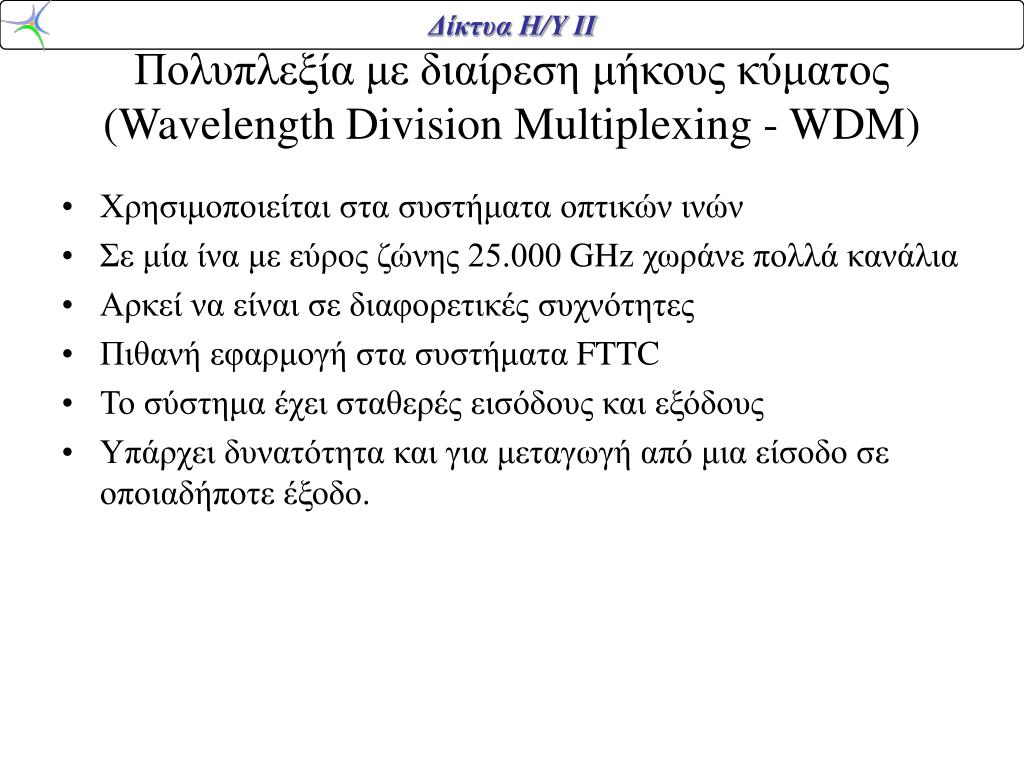 Δίκτυα Η/Υ ΙΙ

Πολυπλεξία με διαίρεση μήκους κύματος (Wavelength Division Multiplexing - WDM)

• Χρησιμοποιείται στα συστήματα οπτικών ινών
• Σε μία ίνα με εύρος ζώνης 25.000 GHz χωράνε πολλά κανάλια
• Αρκεί να είναι σε διαφορετικές συχνότητες
• Πιθανή εφαρμογή στα συστήματα FTTC
• Το σύστημα έχει σταθερές εισόδους και εξόδους
• Υπάρχει δυνατότητα και για μεταγωγή από μια είσοδο σε οποιαδήποτε έξοδο.